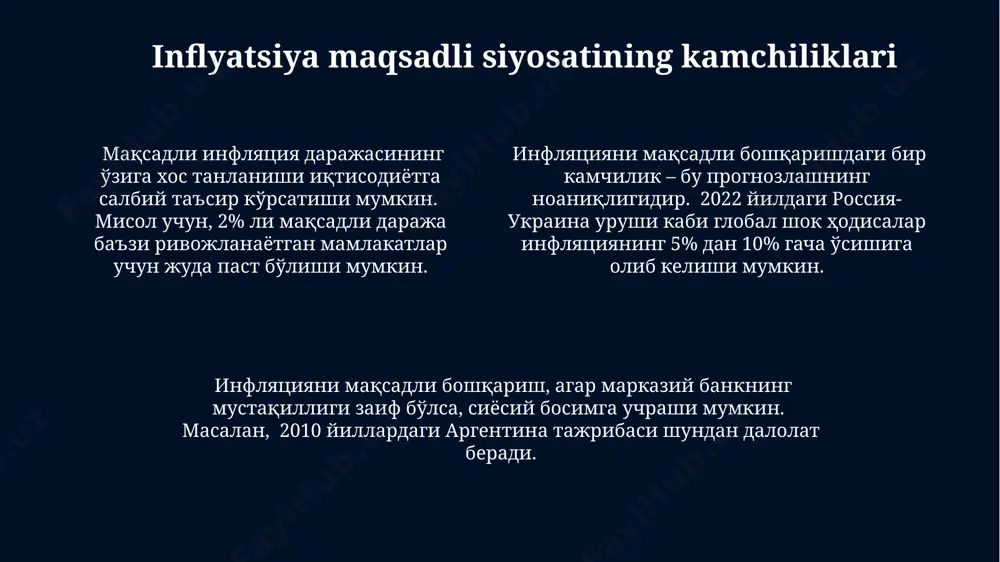 Inflyatsiya maqsadli siyosatining kamchiliklari

Мақсадли инфляция даражасининг ўзига хос танланиши иқтисодиётга салбий таъсир кўрсатиши мумкин. Мисол учун, 2% ли мақсадли даража баъзи ривожланаётган мамлакатлар учун жуда паст бўлиши мумкин.

Инфляцияни мақсадли бошқаришдаги бир камчилик – бу прогнозлашнинг ноаниқлигидир. 2022 йилдаги Россия-Украина уруши каби глобал шок ҳодисалар инфляциянинг 5% дан 10% гача ўсишига олиб келиши мумкин.

Инфляцияни мақсадли бошқариш, агар марказий банкнинг мустақиллиги заиф бўлса, сиёсий босимга учраши мумкин. Масалан, 2010 йиллардаги Аргентина тажрибаси шундан далолат беради.